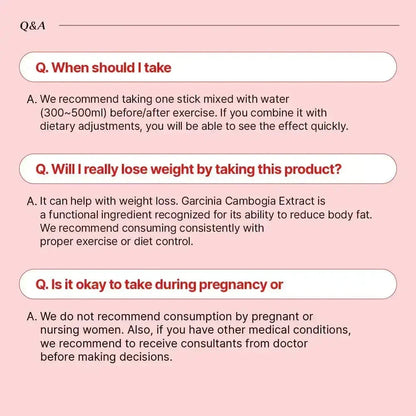 Q&A

Q. When should I take

A. We recommend taking one stick mixed with water (300~500ml) before/after exercise. If you combine it with dietary adjustments, you will be able to see the effect quickly.

Q. Will I really lose weight by taking this product?

A. It can help with weight loss. Garcinia Cambogia Extract is a functional ingredient recognized for its ability to reduce body fat. We recommend consuming consistently with proper exercise or diet control.

Q. Is it okay to take during pregnancy or

A. We do not recommend consumption by pregnant or nursing women. Also, if you have other medical conditions, we recommend to receive consultants from doctor before making decisions.